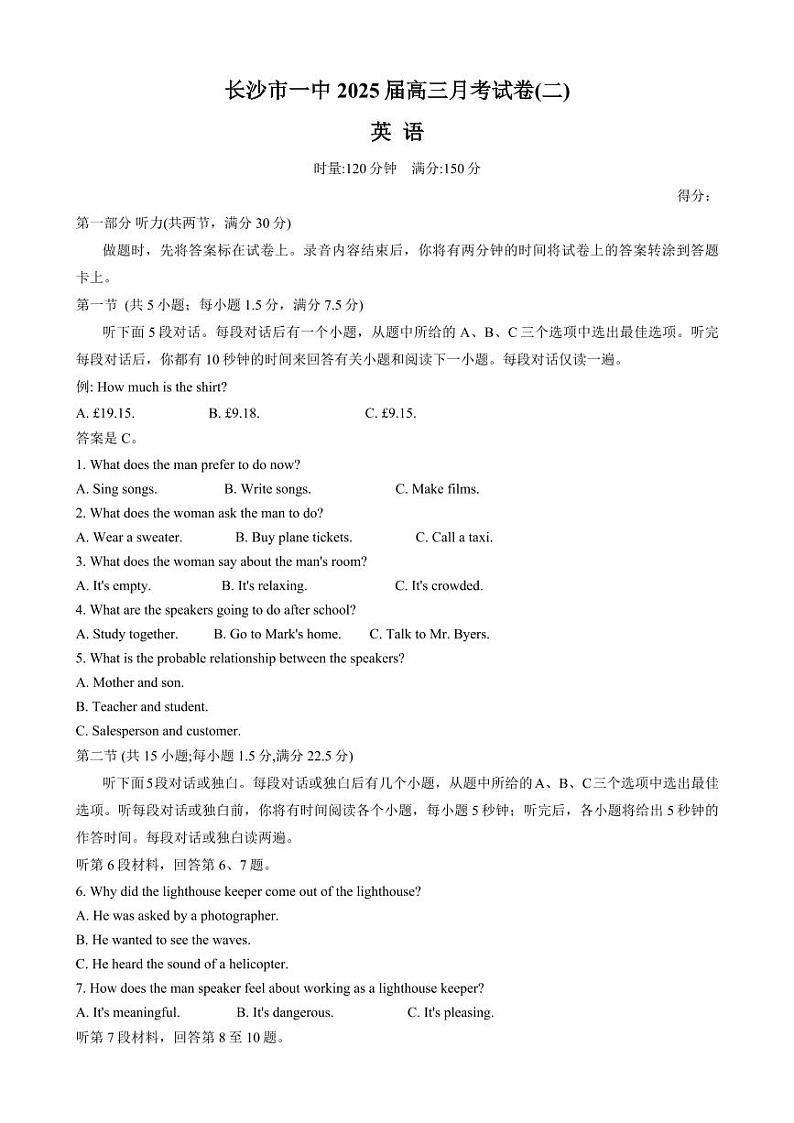 长沙市一中 2025 届高三月考试卷(二)

英 语

时量:120 分钟 满分:150 分

得分：

第一部分 听力(共两节，满分 30 分)

做题时，先将答案标在试卷上。录音内容结束后，你将有两分钟的时间将试卷上的答案转涂到答题卡上。

第一节 (共 5 小题；每小题 1.5 分，满分 7.5 分)

听下面 5 段对话。每段对话后有一个小题，从题中所给的 A、B、C 三个选项中选出最佳选项。听完每段对话后，你都有 10 秒钟的时间来回答有关小题和阅读下一小题。每段对话仅读一遍。

例: How much is the shirt?

A. £19.15. B. £9.18. C. £9.15.

答案是 C。

1. What does the man prefer to do now?

A. Sing songs. B. Write songs. C. Make films.

2. What does the woman ask the man to do?

A. Wear a sweater. B. Buy plane tickets. C. Call a taxi.

3. What does the woman say about the man's room?

A. It's empty. B. It's relaxing. C. It's crowded.

4. What are the speakers going to do after school?

A. Study together. B. Go to Mark's home. C. Talk to Mr. Byers.

5. What is the probable relationship between the speakers?

A. Mother and son.

B. Teacher and student.

C. Salesperson and customer.

第二节 (共 15 小题;每小题 1.5 分,满分 22.5 分)

听下面5段对话或独白。每段对话或独白后有几个小题，从题中所给的A、B、C三个选项中选出最佳选项。听每段对话或独白前，你将有时间阅读各个小题，每小题 5 秒钟；听完后，各小题将给出 5 秒钟的作答时间。每段对话或独白读两遍。

听第 6 段材料，回答第 6、7 题。

6. Why did the lighthouse keeper come out of the lighthouse?

A. He was asked by a photographer.

B. He wanted to see the waves.

C. He heard the sound of a helicopter.

7. How does the man speaker feel about working as a lighthouse keeper?

A. It's meaningful. B. It's dangerous. C. It's pleasing.

听第 7 段材料，回答第 8 至 10 题。